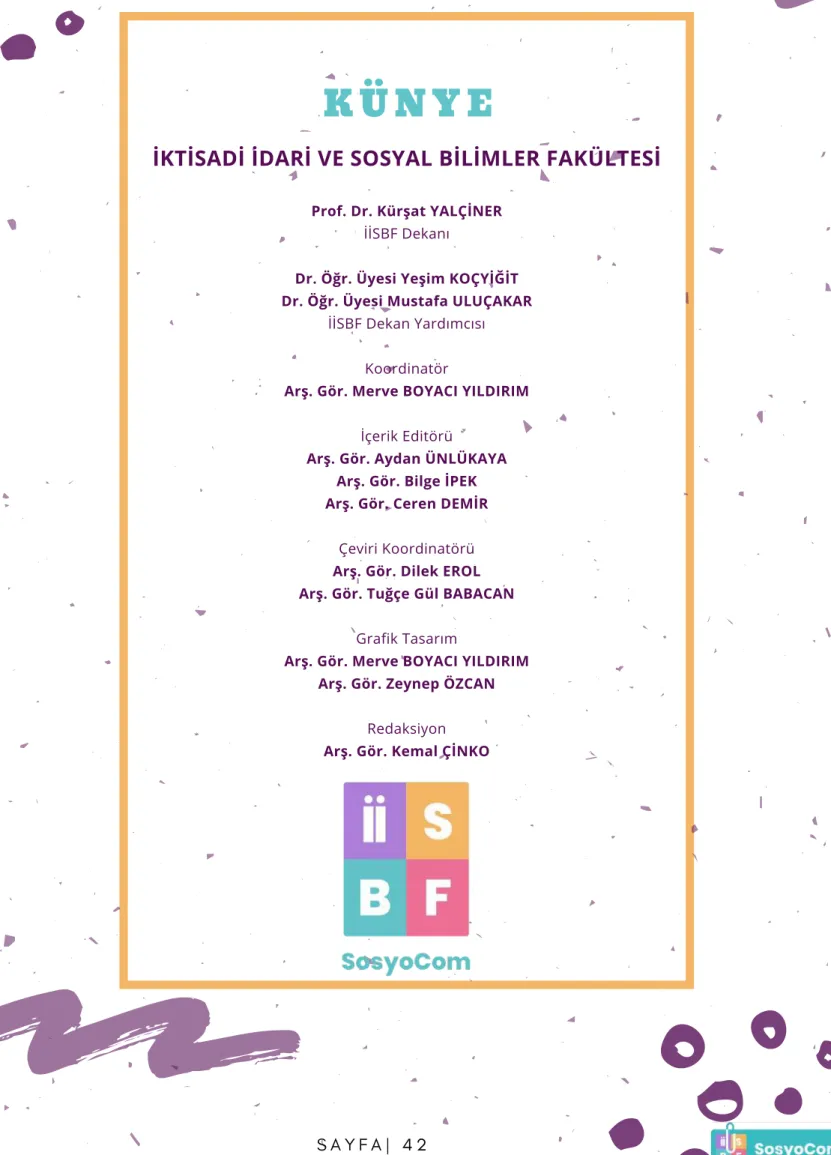 KÜNYE

İKTİSADİ İDARİ VE SOSYAL BİLİMLER FAKÜLTESİ

Prof. Dr. Kürşat YALÇİNER
İİSBF Dekanı

Dr. Öğr. Üyesi Yeşim KOÇYİĞİT
Dr. Öğr. Üyesi Mustafa ULUÇAKAR
İİSBF Dekan Yardımcısı

Koordinatör
Arş. Gör. Merve BOYACI YILDIRIM

İçerik Editörü
Arş. Gör. Aydan ÜNLÜKAYA
Arş. Gör. Bilge İPEK
Arş. Gör. Ceren DEMİR

Çeviri Koordinatörü
Arş. Gör. Dilek EROL
Arş. Gör. Tuğçe Gül BABACAN

Grafik Tasarım
Arş. Gör. Merve BOYACI YILDIRIM
Arş. Gör. Zeynep ÖZCAN

Redaksiyon
Arş. Gör. Kemal ÇİNKO

İİ S
B F
SosyoCom

SAYFA| 42

SosyoCom